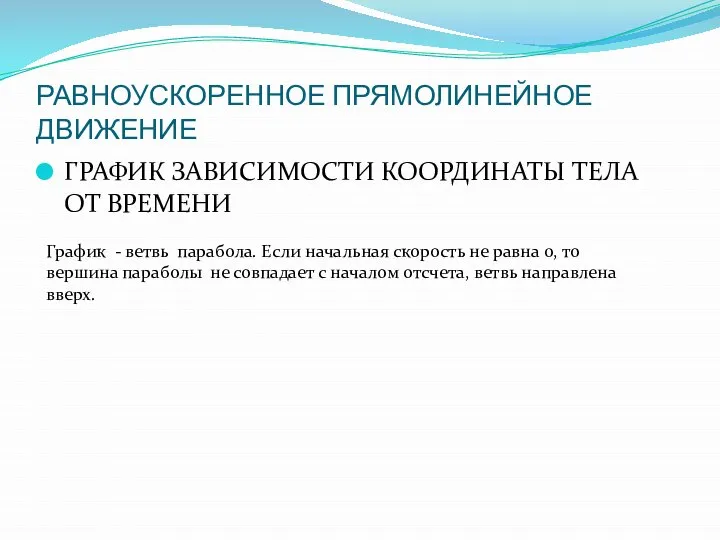 РАВНОУСКОРЕННОЕ ПРЯМОЛИНЕЙНОЕ ДВИЖЕНИЕ

ГРАФИК ЗАВИСИМОСТИ КООРДИНАТЫ ТЕЛА ОТ ВРЕМЕНИ

График - ветвь парабола. Если начальная скорость не равна 0, то вершина параболы не совпадает с началом отсчета, ветвь направлена вверх.